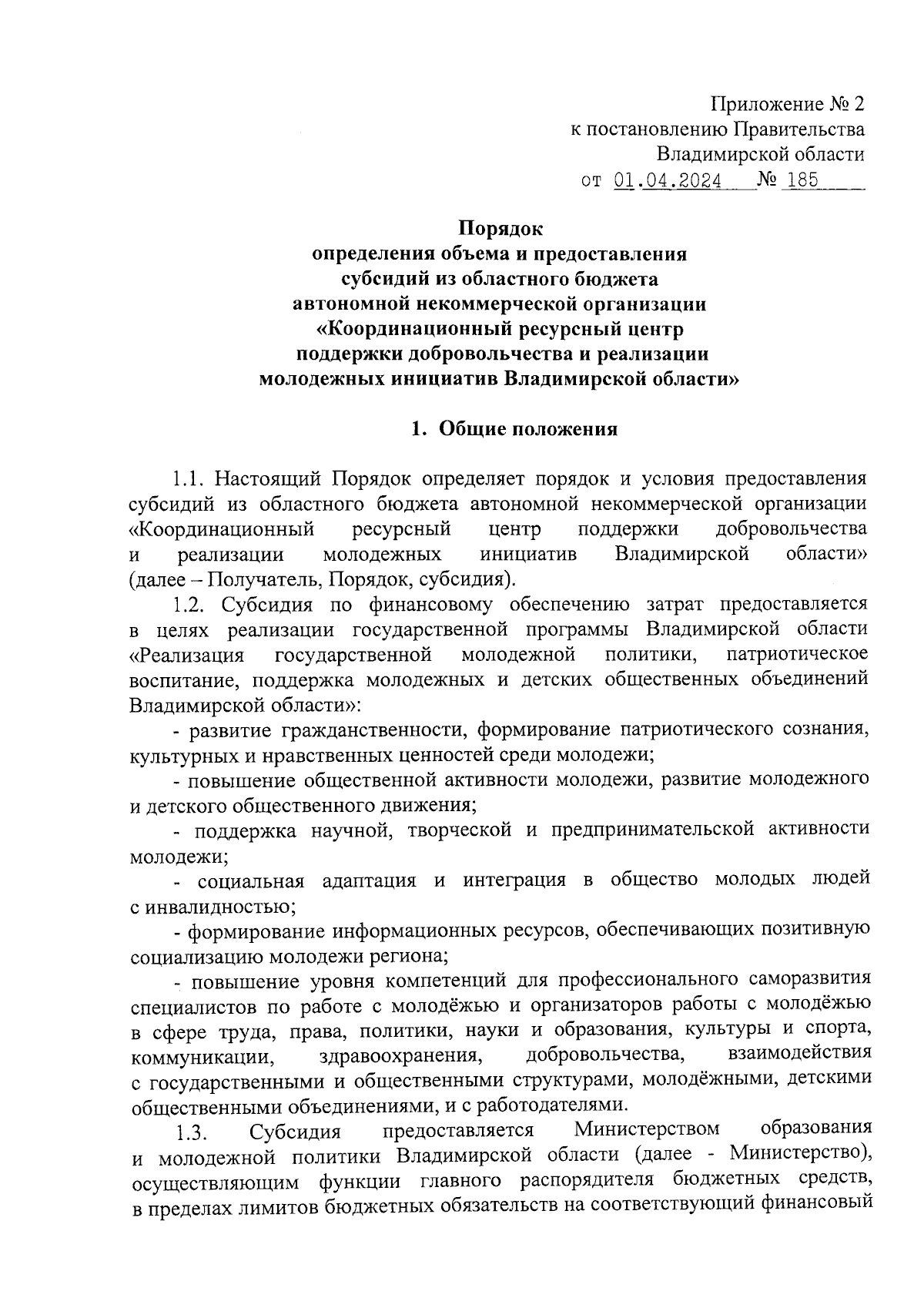 Приложение № 2
к постановлению Правительства
Владимирской области
от 01.04.2024 № 185

Порядок
определения объема и предоставления
субсидий из областного бюджета
автономной некоммерческой организации
«Координационный ресурсный центр
поддержки добровольчества и реализации
молодежных инициатив Владимирской области»

1. Общие положения

1.1. Настоящий Порядок определяет порядок и условия предоставления субсидий из областного бюджета автономной некоммерческой организации «Координационный ресурсный центр поддержки добровольчества и реализации молодежных инициатив Владимирской области» (далее – Получатель, Порядок, субсидия).

1.2. Субсидия по финансовому обеспечению затрат предоставляется в целях реализации государственной программы Владимирской области «Реализация государственной молодежной политики, патриотическое воспитание, поддержка молодежных и детских общественных объединений Владимирской области»:

- развитие гражданственности, формирование патриотического сознания, культурных и нравственных ценностей среди молодежи;

- повышение общественной активности молодежи, развитие молодежного и детского общественного движения;

- поддержка научной, творческой и предпринимательской активности молодежи;

- социальная адаптация и интеграция в общество молодых людей с инвалидностью;

- формирование информационных ресурсов, обеспечивающих позитивную социализацию молодежи региона;

- повышение уровня компетенций для профессионального саморазвития специалистов по работе с молодёжью и организаторов работы с молодёжью в сфере труда, права, политики, науки и образования, культуры и спорта, коммуникации, здравоохранения, добровольчества, взаимодействия с государственными и общественными структурами, молодёжными, детскими общественными объединениями, и с работодателями.

1.3. Субсидия предоставляется Министерством образования и молодежной политики Владимирской области (далее - Министерство), осуществляющим функции главного распорядителя бюджетных средств, в пределах лимитов бюджетных обязательств на соответствующий финансовый